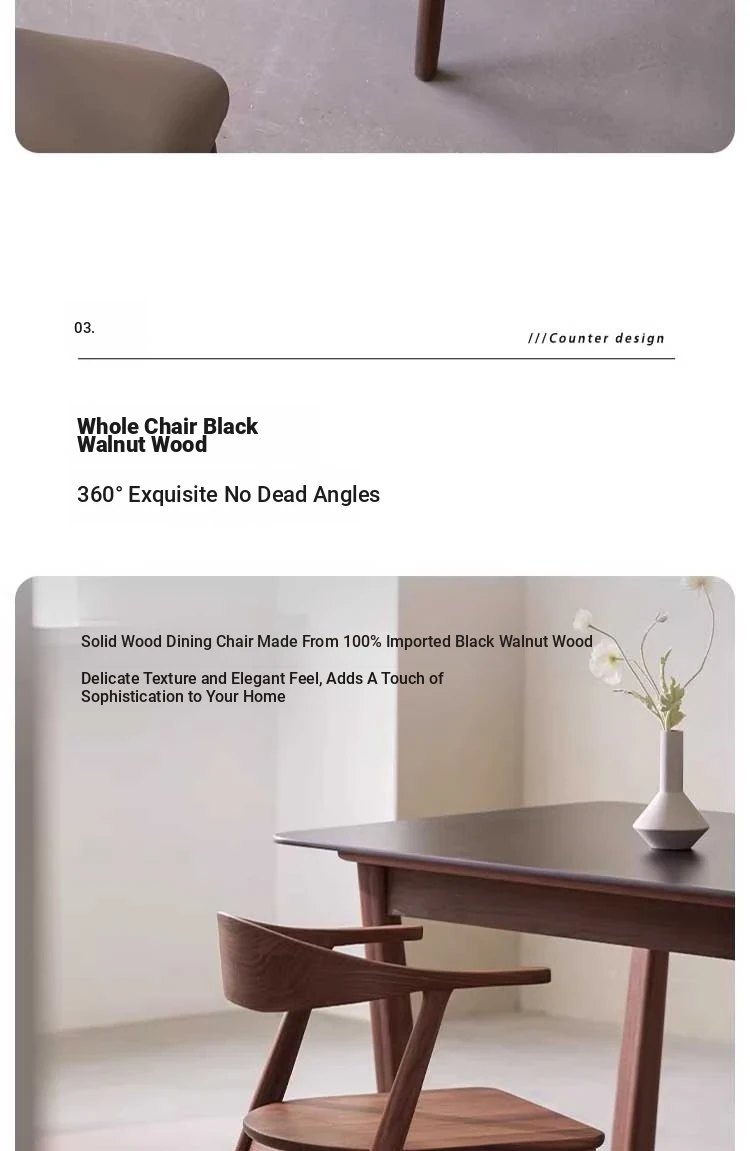 03.

///Counter design

Whole Chair Black Walnut Wood

360° Exquisite No Dead Angles

Solid Wood Dining Chair Made From 100% Imported Black Walnut Wood

Delicate Texture and Elegant Feel, Adds A Touch of Sophistication to Your Home